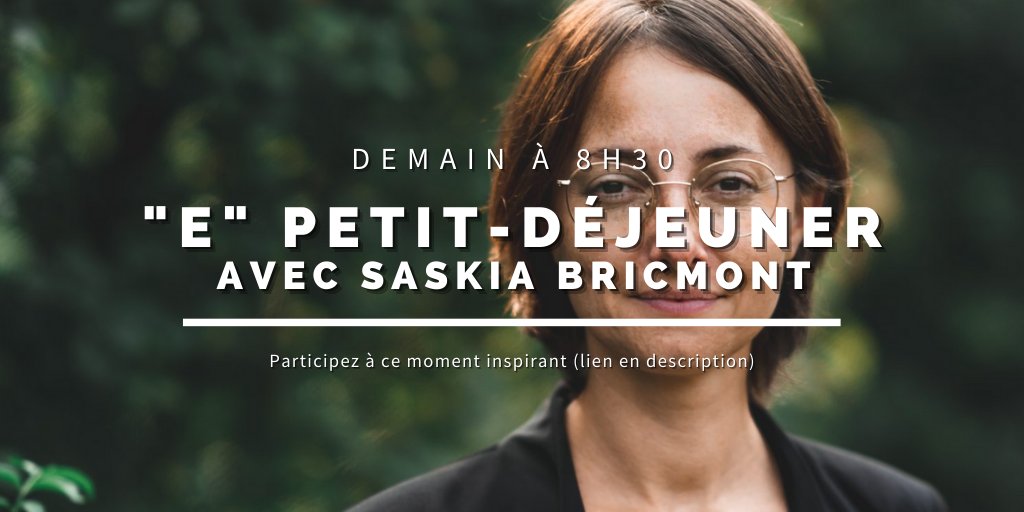 DEMAIN À 8H30

"E" PETIT-DÉJEUNER
AVEC SASKIA BRICMONT

Participez à ce moment inspirant (lien en description)